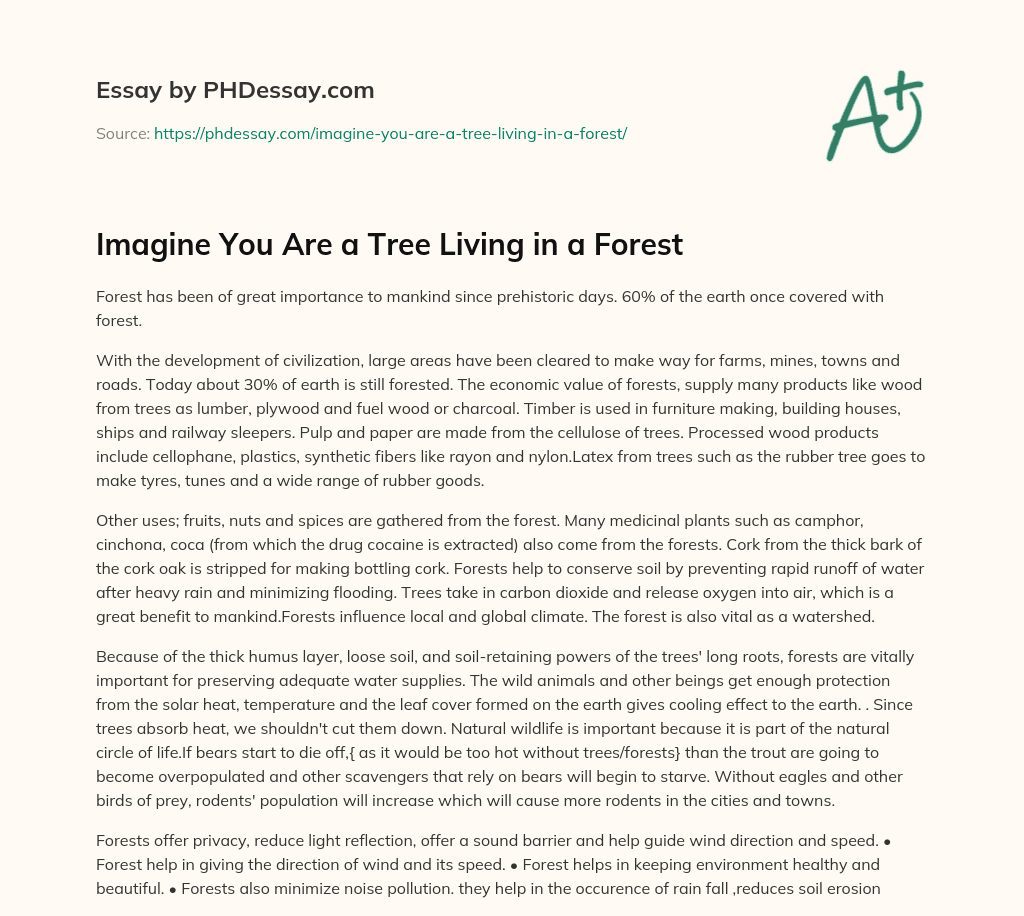 Essay by PHDessay.com

Source: https://phdessay.com/imagine-you-are-a-tree-living-in-a-forest/

A+

Imagine You Are a Tree Living in a Forest

Forest has been of great importance to mankind since prehistoric days. 60% of the earth once covered with forest.

With the development of civilization, large areas have been cleared to make way for farms, mines, towns and roads. Today about 30% of earth is still forested. The economic value of forests, supply many products like wood from trees as lumber, plywood and fuel wood or charcoal. Timber is used in furniture making, building houses, ships and railway sleepers. Pulp and paper are made from the cellulose of trees. Processed wood products include cellophane, plastics, synthetic fibers like rayon and nylon.Latex from trees such as the rubber tree goes to make tyres, tunes and a wide range of rubber goods.

Other uses; fruits, nuts and spices are gathered from the forest. Many medicinal plants such as camphor, cinchona, coca (from which the drug cocaine is extracted) also come from the forests. Cork from the thick bark of the cork oak is stripped for making bottling cork. Forests help to conserve soil by preventing rapid runoff of water after heavy rain and minimizing flooding. Trees take in carbon dioxide and release oxygen into air, which is a great benefit to mankind.Forests influence local and global climate. The forest is also vital as a watershed.

Because of the thick humus layer, loose soil, and soil-retaining powers of the trees' long roots, forests are vitally important for preserving adequate water supplies. The wild animals and other beings get enough protection from the solar heat, temperature and the leaf cover formed on the earth gives cooling effect to the earth. . Since trees absorb heat, we shouldn't cut them down. Natural wildlife is important because it is part of the natural circle of life.If bears start to die off,{ as it would be too hot without trees/forests} than the trout are going to become overpopulated and other scavengers that rely on bears will begin to starve. Without eagles and other birds of prey, rodents' population will increase which will cause more rodents in the cities and towns.

Forests offer privacy, reduce light reflection, offer a sound barrier and help guide wind direction and speed. • Forest help in giving the direction of wind and its speed. • Forest helps in keeping environment healthy and beautiful. • Forests also minimize noise pollution. they help in the occurence of rain fall ,reduces soil erosion